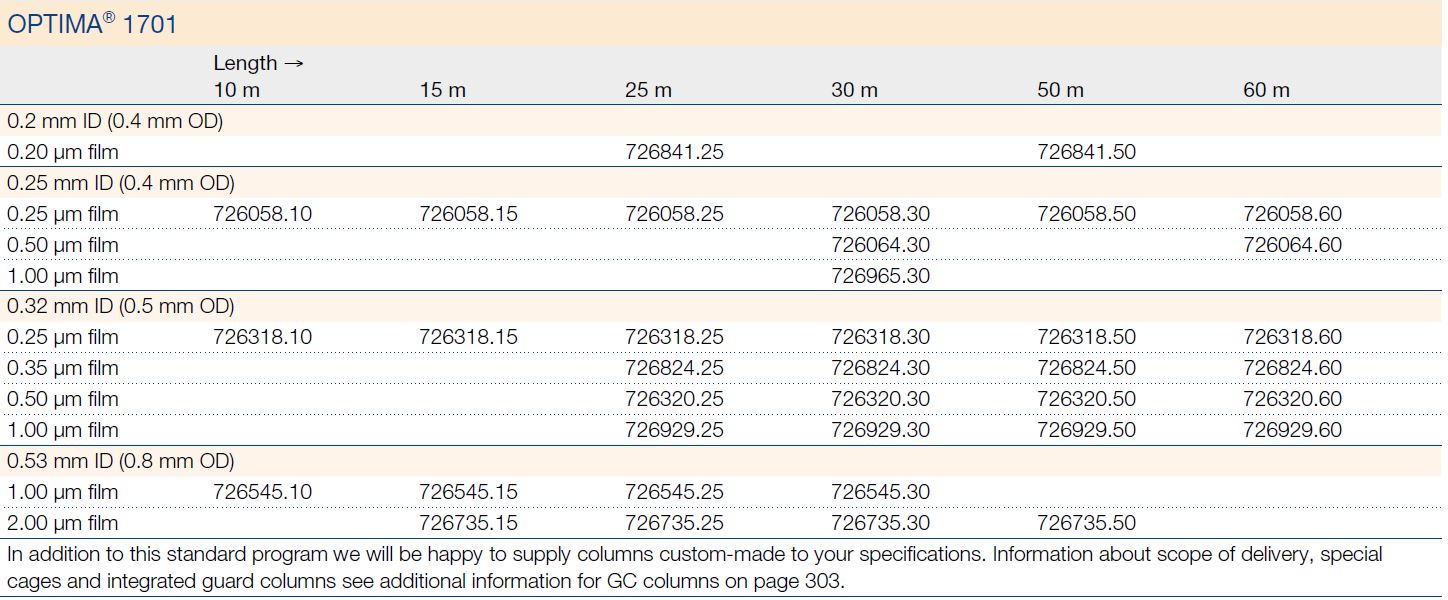 OPTIMA® 1701

|  | Length → 10 m | 15 m | 25 m | 30 m | 50 m | 60 m |
|---|---|---|---|---|---|---|
| 0.2 mm ID (0.4 mm OD) |  |  |  |  |  |  |
| 0.20 µm film |  |  | 726841.25 |  | 726841.50 |  |
| 0.25 mm ID (0.4 mm OD) |  |  |  |  |  |  |
| 0.25 µm film | 726058.10 | 726058.15 | 726058.25 | 726058.30 | 726058.50 | 726058.60 |
| 0.50 µm film |  |  |  | 726064.30 |  | 726064.60 |
| 1.00 µm film |  |  |  | 726965.30 |  |  |
| 0.32 mm ID (0.5 mm OD) |  |  |  |  |  |  |
| 0.25 µm film | 726318.10 | 726318.15 | 726318.25 | 726318.30 | 726318.50 | 726318.60 |
| 0.35 µm film |  |  | 726824.25 | 726824.30 | 726824.50 | 726824.60 |
| 0.50 µm film |  |  | 726320.25 | 726320.30 | 726320.50 | 726320.60 |
| 1.00 µm film |  |  | 726929.25 | 726929.30 | 726929.50 | 726929.60 |
| 0.53 mm ID (0.8 mm OD) |  |  |  |  |  |  |
| 1.00 µm film | 726545.10 | 726545.15 | 726545.25 | 726545.30 |  |  |
| 2.00 µm film |  | 726735.15 | 726735.25 | 726735.30 | 726735.50 |  |

In addition to this standard program we will be happy to supply columns custom-made to your specifications. Information about scope of delivery, special cages and integrated guard columns see additional information for GC columns on page 303.